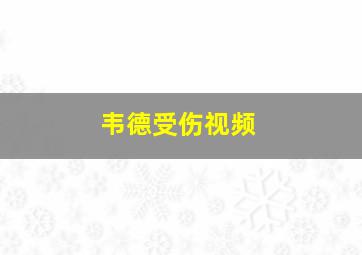 韦德受伤视频